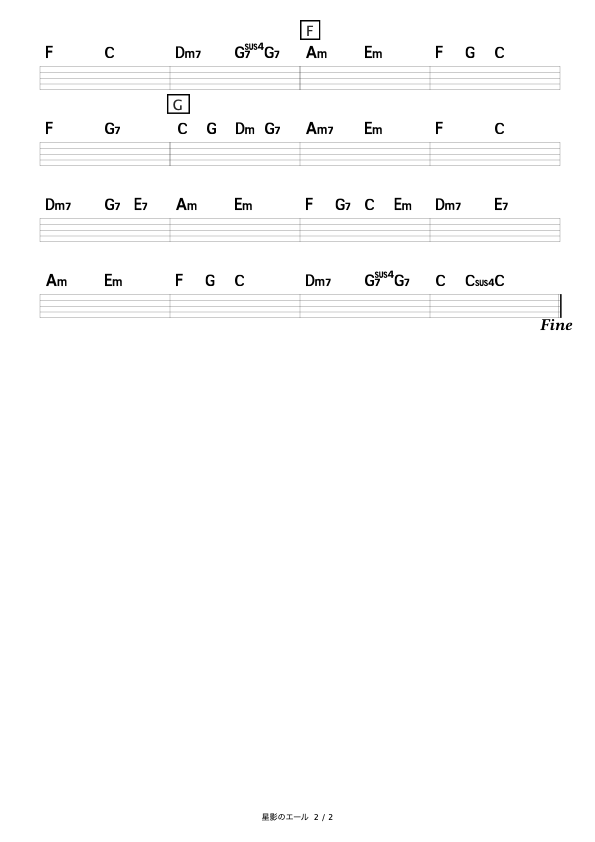 F

F C Dm7 G7sus4 G7 Am Em F G C

G

F G7 C G Dm G7 Am7 Em F C

Dm7 G7 E7 Am Em F G7 C Em Dm7 E7

Am Em F G C Dm7 G7sus4 G7 C Csus4 C

Fine

星影のエール 2 / 2